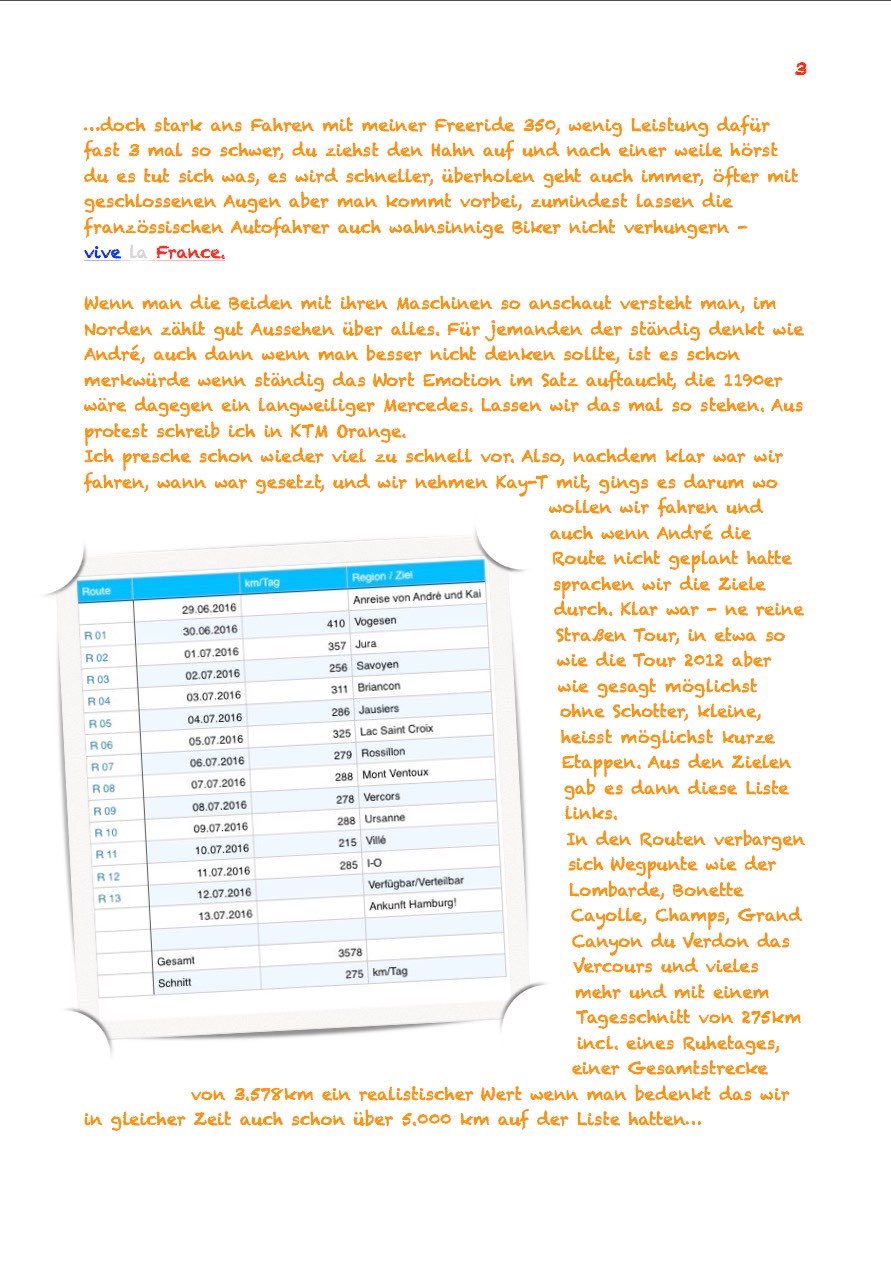 3

...doch stark ans Fahren mit meiner Freeride 350, wenig Leistung dafür fast 3 mal so schwer, du ziehst den Hahn auf und nach einer weile hörst du es tut sich was, es wird schneller, überholen geht auch immer, öfter mit geschlossenen Augen aber man kommt vorbei, zumindest lassen die französsischen Autofahrer auch wahnsinnige Biker nicht verhungern - vive la France.

Wenn man die Beiden mit ihren Maschinen so anschaut versteht man, im Norden zählt gut Aussehen über alles. Für jemanden der ständig denkt wie André, auch dann wenn man besser nicht denken sollte, ist es schon merkwürde wenn ständig das Wort Emotion im Satz auftaucht, die 1190er wäre dagegen ein langweiliger Mercedes. Lassen wir das mal so stehen. Aus protest schreib ich in KTM Orange.
Ich presche schon wieder viel zu schnell vor. Also, nachdem klar war wir fahren, wann war gesetzt, und wir nehmen Kay-T mit, gings es darum wo wollen wir fahren und auch wenn André die Route nicht geplant hatte sprachen wir die Ziele durch. Klar war - ne reine Straßen Tour, in etwa so wie die Tour 2012 aber wie gesagt möglichst ohne Schotter, kleine, heisst möglichst kurze Etappen. Aus den Zielen gab es dann diese Liste links.
In den Routen verbargen sich Wegpunte wie der Lombarde, Bonette Cayolle, Champs, Grand Canyon du Verdon das Vercours und vieles mehr und mit einem Tagesschnitt von 275km incl. eines Ruhetages, einer Gesamtstrecke von 3.578km ein realistischer Wert wenn man bedenkt das wir in gleicher Zeit auch schon über 5.000 km auf der Liste hatten...

| Route | | km/Tag | Region / Ziel |
|---|---|---|---|
| | 29.06.2016 | | Anreise von André und Kai |
| R 01 | 30.06.2016 | 410 | Vogesen |
| R 02 | 01.07.2016 | 357 | Jura |
| R 03 | 02.07.2016 | 256 | Savoyen |
| R 04 | 03.07.2016 | 311 | Briancon |
| R 05 | 04.07.2016 | 286 | Jausiers |
| R 06 | 05.07.2016 | 325 | Lac Saint Croix |
| R 07 | 06.07.2016 | 279 | Rossillon |
| R 08 | 07.07.2016 | 288 | Mont Ventoux |
| R 09 | 08.07.2016 | 278 | Vercors |
| R 10 | 09.07.2016 | 288 | Ursanne |
| R 11 | 10.07.2016 | 215 | Villé |
| R 12 | 11.07.2016 | 285 | I-O |
| R 13 | 12.07.2016 | | Verfügbar/Verteilbar |
| | 13.07.2016 | | Ankunft Hamburg! |
| | | | |
| | Gesamt | 3578 | |
| | Schnitt | 275 | km/Tag |